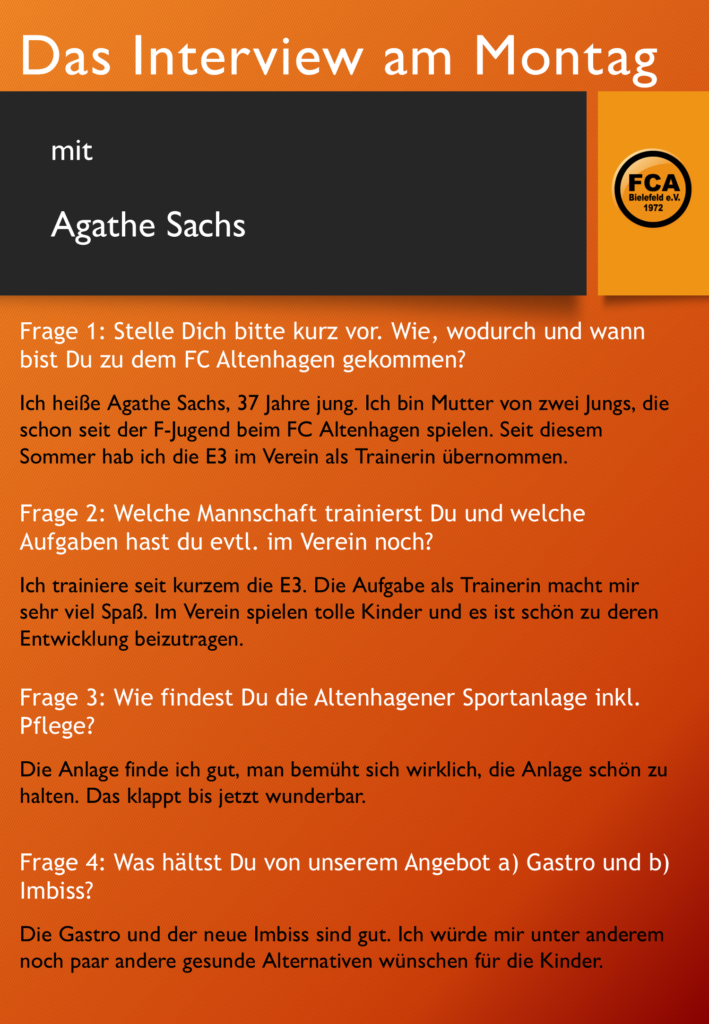 Das Interview am Montag

mit

Agathe Sachs

FCA
Bielefeld e.V.
1972

Frage 1: Stelle Dich bitte kurz vor. Wie, wodurch und wann bist Du zu dem FC Altenhagen gekommen?

Ich heiße Agathe Sachs, 37 Jahre jung. Ich bin Mutter von zwei Jungs, die schon seit der F-Jugend beim FC Altenhagen spielen. Seit diesem Sommer hab ich die E3 im Verein als Trainerin übernommen.

Frage 2: Welche Mannschaft trainierst Du und welche Aufgaben hast du evtl. im Verein noch?

Ich trainiere seit kurzem die E3. Die Aufgabe als Trainerin macht mir sehr viel Spaß. Im Verein spielen tolle Kinder und es ist schön zu deren Entwicklung beizutragen.

Frage 3: Wie findest Du die Altenhagener Sportanlage inkl. Pflege?

Die Anlage finde ich gut, man bemüht sich wirklich, die Anlage schön zu halten. Das klappt bis jetzt wunderbar.

Frage 4: Was hältst Du von unserem Angebot a) Gastro und b) Imbiss?

Die Gastro und der neue Imbiss sind gut. Ich würde mir unter anderem noch paar andere gesunde Alternativen wünschen für die Kinder.